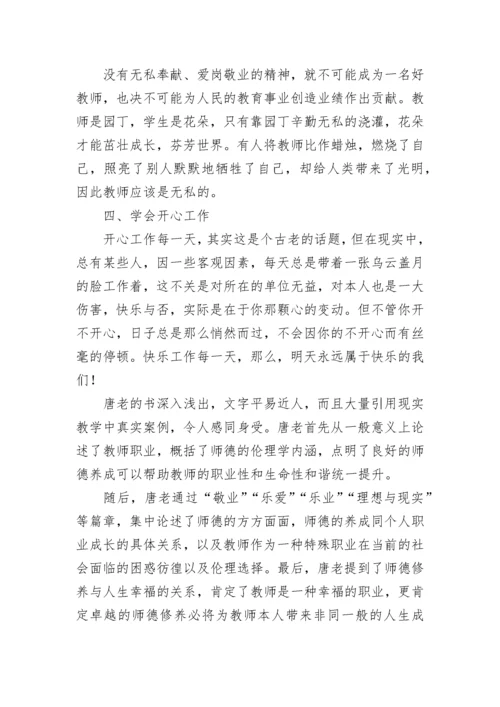 没有无私奉献、爱岗敬业的精神，就不可能成为一名好教师，也决不可能为人民的教育事业创造业绩作出贡献。教师是园丁，学生是花朵，只有靠园丁辛勤无私的浇灌，花朵才能茁壮成长，芬芳世界。有人将教师比作蜡烛，燃烧了自己，照亮了别人默默地牺牲了自己，却给人类带来了光明，因此教师应该是无私的。

四、学会开心工作

开心工作每一天，其实这是个古老的话题，但在现实中，总有某些人，因一些客观因素，每天总是带着一张乌云盖月的脸工作着，这不关是对所在的单位无益，对本人也是一大伤害，快乐与否，实际是在于你那颗心的变动。但不管你开不开心，日子总是那么悄然而过，不会因你的不开心而有丝毫的停顿。快乐工作每一天，那么，明天永远属于快乐的我们！

唐老的书深入浅出，文字平易近人，而且大量引用现实教学中真实案例，令人感同身受。唐老首先从一般意义上论述了教师职业，概括了师德的伦理学内涵，点明了良好的师德养成可以帮助教师的职业性和生命性和谐统一提升。

随后，唐老通过“敬业”“乐爱”“乐业”“理想与现实”等篇章，集中论述了师德的方方面面，师德的养成同个人职业成长的具体关系，以及教师作为一种特殊职业在当前的社会面临的困惑彷徨以及伦理选择。最后，唐老提到了师德修养与人生幸福的关系，肯定了教师是一种幸福的职业，更肯定卓越的师德修养必将为教师本人带来非同一般的人生成